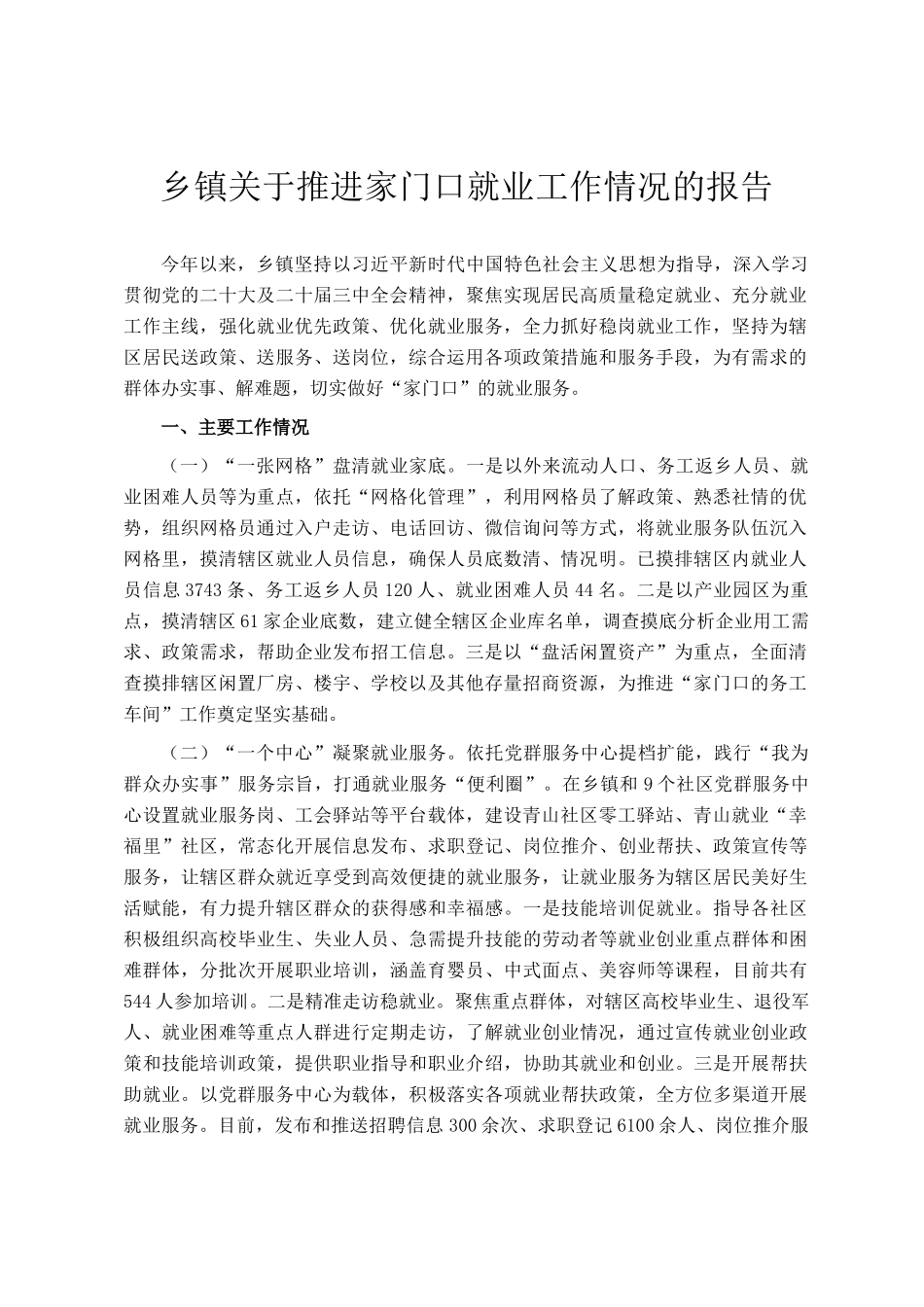 乡镇关于推进家门口就业工作情况的报告

今年以来，乡镇坚持以习近平新时代中国特色社会主义思想为指导，深入学习贯彻党的二十大及二十届三中全会精神，聚焦实现居民高质量稳定就业、充分就业工作主线，强化就业优先政策、优化就业服务，全力抓好稳岗就业工作，坚持为辖区居民送政策、送服务、送岗位，综合运用各项政策措施和服务手段，为有需求的群体办实事、解难题，切实做好“家门口”的就业服务。

一、主要工作情况

（一）“一张网格”盘清就业家底。一是以外来流动人口、务工返乡人员、就业困难人员等为重点，依托“网格化管理”，利用网格员了解政策、熟悉社情的优势，组织网格员通过入户走访、电话回访、微信询问等方式，将就业服务队伍沉入网格里，摸清辖区就业人员信息，确保人员底数清、情况明。已摸排辖区内就业人员信息3743条、务工返乡人员120人、就业困难人员44名。二是以产业园区为重点，摸清辖区61家企业底数，建立健全辖区企业库名单，调查摸底分析企业用工需求、政策需求，帮助企业发布招工信息。三是以“盘活闲置资产”为重点，全面清查摸排辖区闲置厂房、楼宇、学校以及其他存量招商资源，为推进“家门口的务工车间”工作奠定坚实基础。

（二）“一个中心”凝聚就业服务。依托党群服务中心提档扩能，践行“我为群众办实事”服务宗旨，打通就业服务“便利圈”。在乡镇和9个社区党群服务中心设置就业服务岗、工会驿站等平台载体，建设青山社区零工驿站、青山就业“幸福里”社区，常态化开展信息发布、求职登记、岗位推介、创业帮扶、政策宣传等服务，让辖区群众就近享受到高效便捷的就业服务，让就业服务为辖区居民美好生活赋能，有力提升辖区群众的获得感和幸福感。一是技能培训促就业。指导各社区积极组织高校毕业生、失业人员、急需提升技能的劳动者等就业创业重点群体和困难群体，分批次开展职业培训，涵盖育婴员、中式面点、美容师等课程，目前共有544人参加培训。二是精准走访稳就业。聚焦重点群体，对辖区高校毕业生、退役军人、就业困难等重点人群进行定期走访，了解就业创业情况，通过宣传就业创业政策和技能培训政策，提供职业指导和职业介绍，协助其就业和创业。三是开展帮扶助就业。以党群服务中心为载体，积极落实各项就业帮扶政策，全方位多渠道开展就业服务。目前，发布和推送招聘信息300余次、求职登记6100余人、岗位推介服